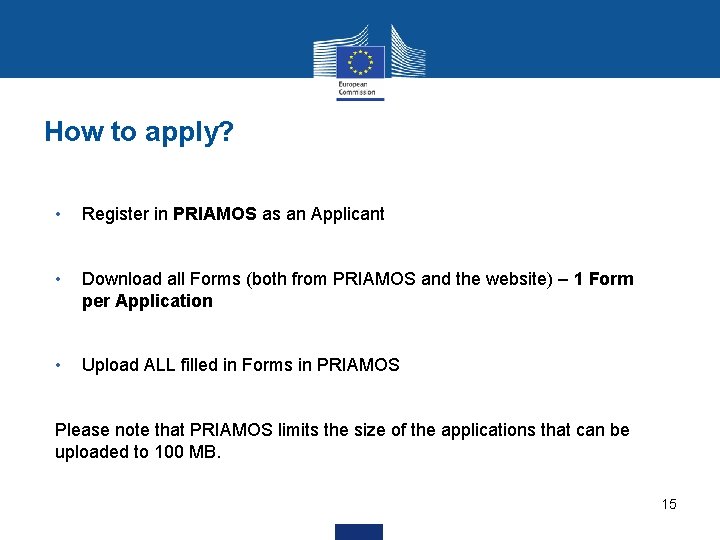 European Commission

How to apply?

• Register in PRIAMOS as an Applicant

• Download all Forms (both from PRIAMOS and the website) – 1 Form per Application

• Upload ALL filled in Forms in PRIAMOS

Please note that PRIAMOS limits the size of the applications that can be uploaded to 100 MB.

15